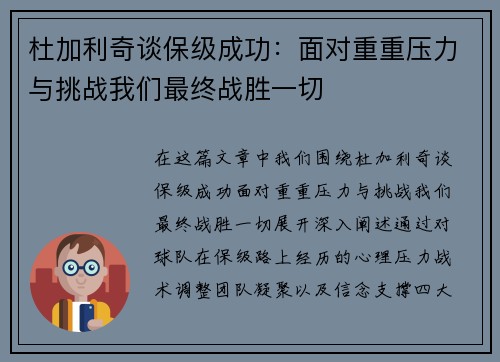 杜加利奇谈保级成功：面对重重压力与挑战我们最终战胜一切

在这篇文章中我们围绕杜加利奇谈保级成功面对重重压力与挑战我们最终战胜一切展开深入阐述通过对球队在保级路上经历的心理压力战术调整团队凝聚以及信念支撑四大